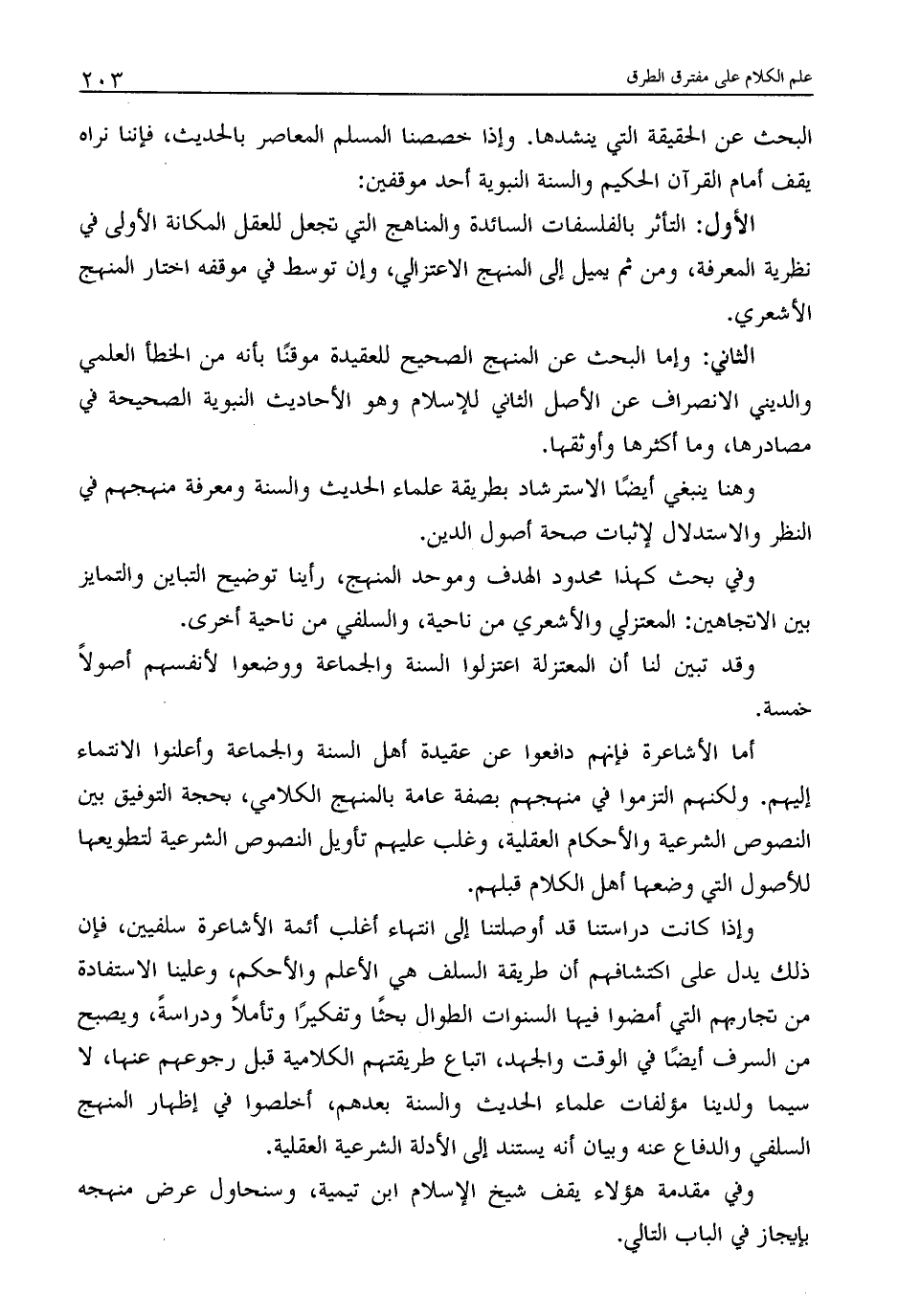 علم الكلام على مفترق الطرق ٢٠٣

البحث عن الحقيقة التي ينشدها. وإذا خصصنا المسلم المعاصر بالحديث، فإننا نراه يقف أمام القرآن الحكيم والسنة النبوية أحد موقفين:

الأول: التأثر بالفلسفات السائدة والمناهج التي تجعل للعقل المكانة الأولى في نظرية المعرفة، ومن ثم يميل إلى المنهج الاعتزالي، وإن توسط في موقفه اختار المنهج الأشعري.

الثاني: وإما البحث عن المنهج الصحيح للعقيدة موقنًا بأنه من الخطأ العلمي والديني الانصراف عن الأصل الثاني للإسلام وهو الأحاديث النبوية الصحيحة في مصادرها، وما أكثرها وأوثقها.

وهنا ينبغي أيضًا الاسترشاد بطريقة علماء الحديث والسنة ومعرفة منهجهم في النظر والاستدلال لإثبات صحة أصول الدين.

وفي بحث كهذا محدود الهدف وموحد المنهج، رأينا توضيح التباين والتمايز بين الاتجاهين: المعتزلي والأشعري من ناحية، والسلفي من ناحية أخرى.

وقد تبين لنا أن المعتزلة اعتزلوا السنة والجماعة ووضعوا لأنفسهم أصولاً خمسة.

أما الأشاعرة فإنهم دافعوا عن عقيدة أهل السنة والجماعة وأعلنوا الانتماء إليهم. ولكنهم التزموا في منهجهم بصفة عامة بالمنهج الكلامي، بحجة التوفيق بين النصوص الشرعية والأحكام العقلية، وغلب عليهم تأويل النصوص الشرعية لتطويعها للأصول التي وضعها أهل الكلام قبلهم.

وإذا كانت دراستنا قد أوصلتنا إلى انتهاء أغلب أئمة الأشاعرة سلفيين، فإن ذلك يدل على اكتشافهم أن طريقة السلف هي الأعلم والأحكم، وعلينا الاستفادة من تجاربهم التي أمضوا فيها السنوات الطوال بحثًا وتفكيرًا وتأملاً ودراسةً، ويصبح من السرف أيضًا في الوقت والجهد، اتباع طريقتهم الكلامية قبل رجوعهم عنها، لا سيما ولدينا مؤلفات علماء الحديث والسنة بعدهم، أخلصوا في إظهار المنهج السلفي والدفاع عنه وبيان أنه يستند إلى الأدلة الشرعية العقلية.

وفي مقدمة هؤلاء يقف شيخ الإسلام ابن تيمية، وسنحاول عرض منهجه بإيجاز في الباب التالي.